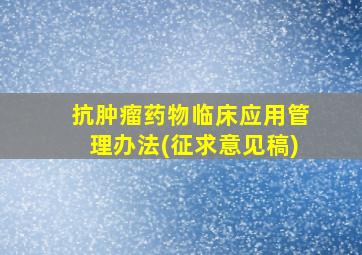 抗肿瘤药物临床应用管理办法(征求意见稿)